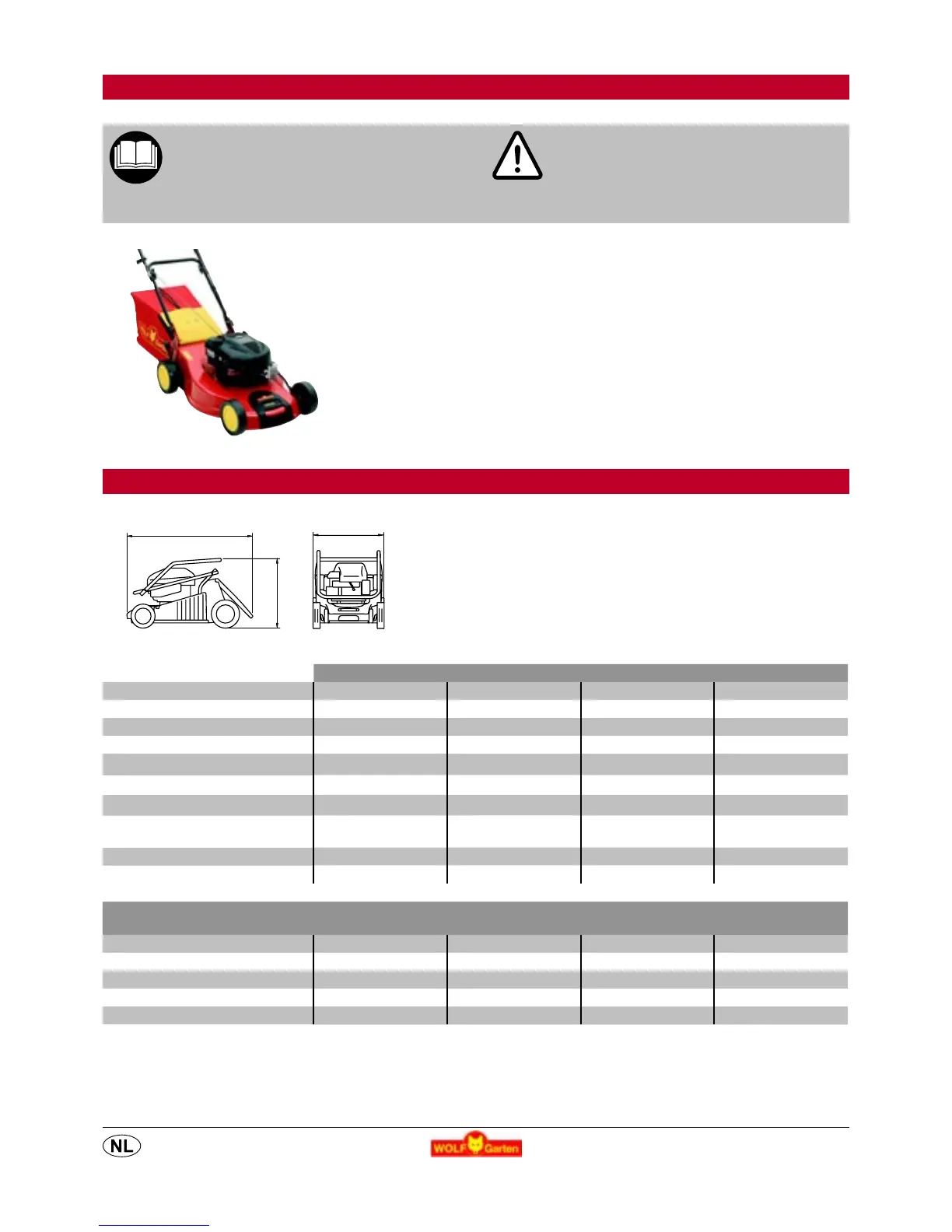 NL

WOLF Garten